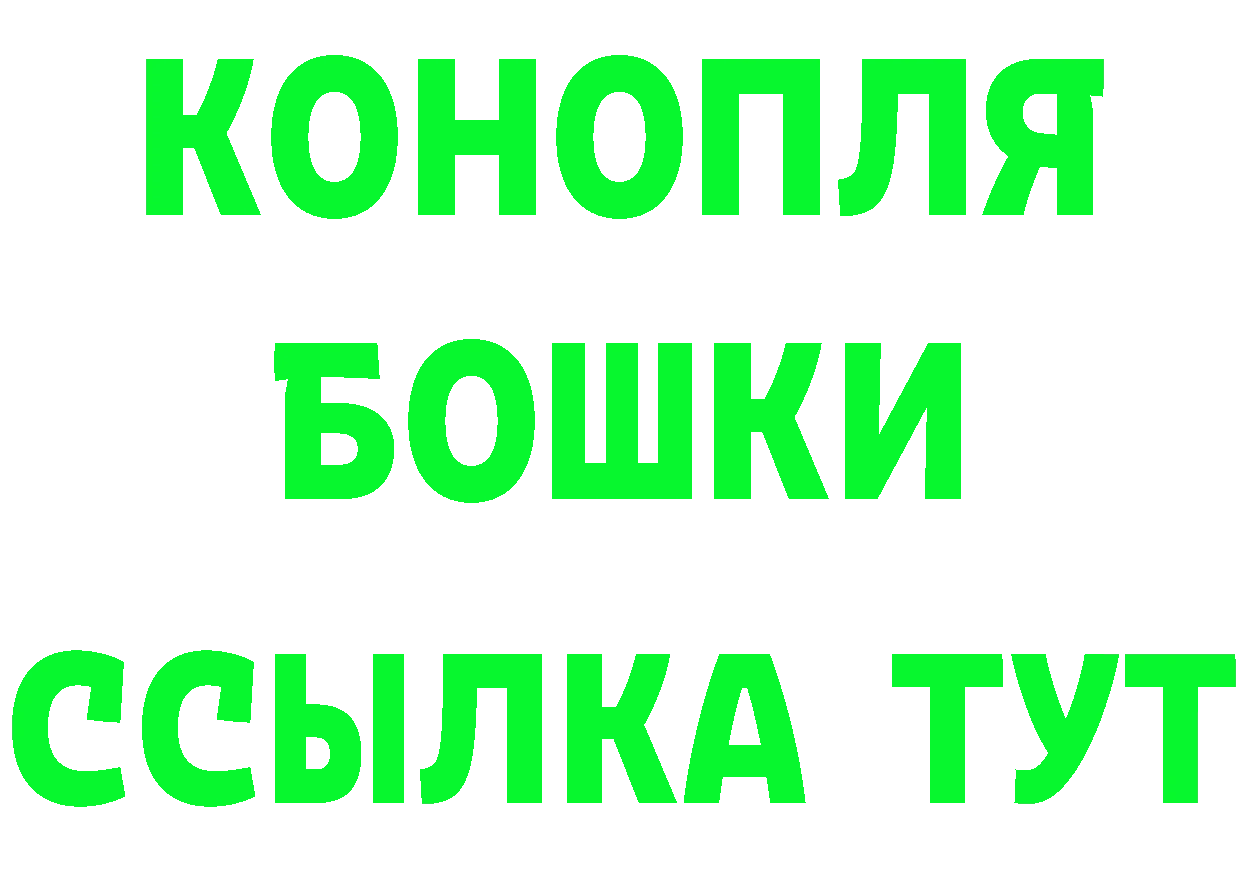 КОНОПЛЯ
БОШКИ
ССЫЛКА ТУТ